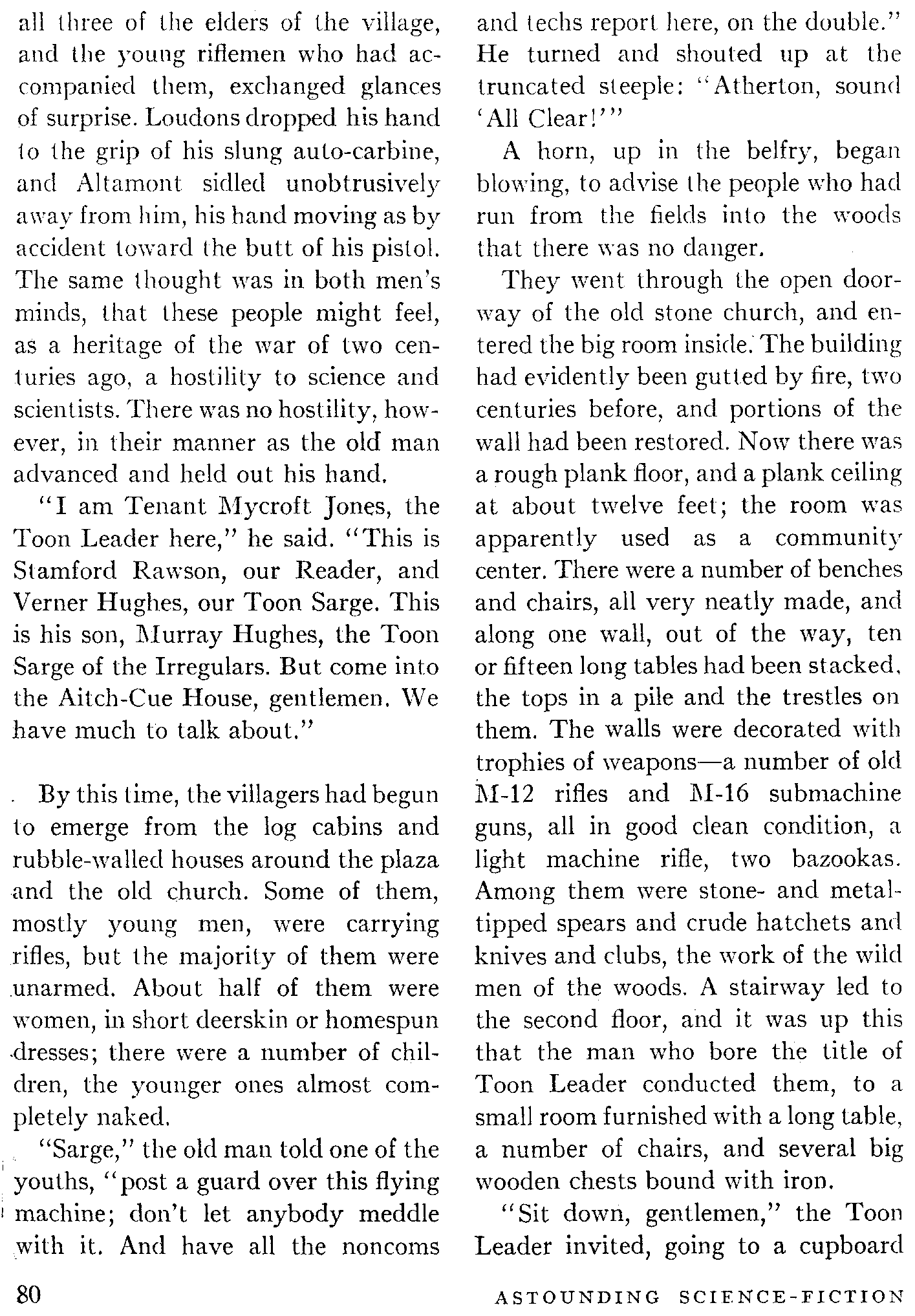 all three of the elders of the village, and the young riflemen who had accompanied them, exchanged glances of surprise. Loudons dropped his hand to the grip of his slung auto-carbine, and Altamont sidled unobtrusively away from him, his hand moving as by accident toward the butt of his pistol. The same thought was in both men's minds, that these people might feel, as a heritage of the war of two centuries ago, a hostility to science and scientists. There was no hostility, however, in their manner as the old man advanced and held out his hand.

"I am Tenant Mycroft Jones, the Toon Leader here," he said. "This is Stamford Rawson, our Reader, and Verner Hughes, our Toon Sarge. This is his son, Murray Hughes, the Toon Sarge of the Irregulars. But come into the Aitch-Cue House, gentlemen. We have much to talk about."

By this time, the villagers had begun to emerge from the log cabins and rubble-walled houses around the plaza and the old church. Some of them, mostly young men, were carrying rifles, but the majority of them were unarmed. About half of them were women, in short deerskin or homespun dresses; there were a number of children, the younger ones almost completely naked.

"Sarge," the old man told one of the youths, "post a guard over this flying machine; don't let anybody meddle with it. And have all the noncoms and techs report here, on the double." He turned and shouted up at the truncated steeple: "Atherton, sound 'All Clear!'"

A horn, up in the belfry, began blowing, to advise the people who had run from the fields into the woods that there was no danger.

They went through the open doorway of the old stone church, and entered the big room inside. The building had evidently been gutted by fire, two centuries before, and portions of the wall had been restored. Now there was a rough plank floor, and a plank ceiling at about twelve feet; the room was apparently used as a community center. There were a number of benches and chairs, all very neatly made, and along one wall, out of the way, ten or fifteen long tables had been stacked, the tops in a pile and the trestles on them. The walls were decorated with trophies of weapons—a number of old M-12 rifles and M-16 submachine guns, all in good clean condition, a light machine rifle, two bazookas. Among them were stone- and metal-tipped spears and crude hatchets and knives and clubs, the work of the wild men of the woods. A stairway led to the second floor, and it was up this that the man who bore the title of Toon Leader conducted them, to a small room furnished with a long table, a number of chairs, and several big wooden chests bound with iron.

"Sit down, gentlemen," the Toon Leader invited, going to a cupboard

80

ASTOUNDING SCIENCE-FICTION